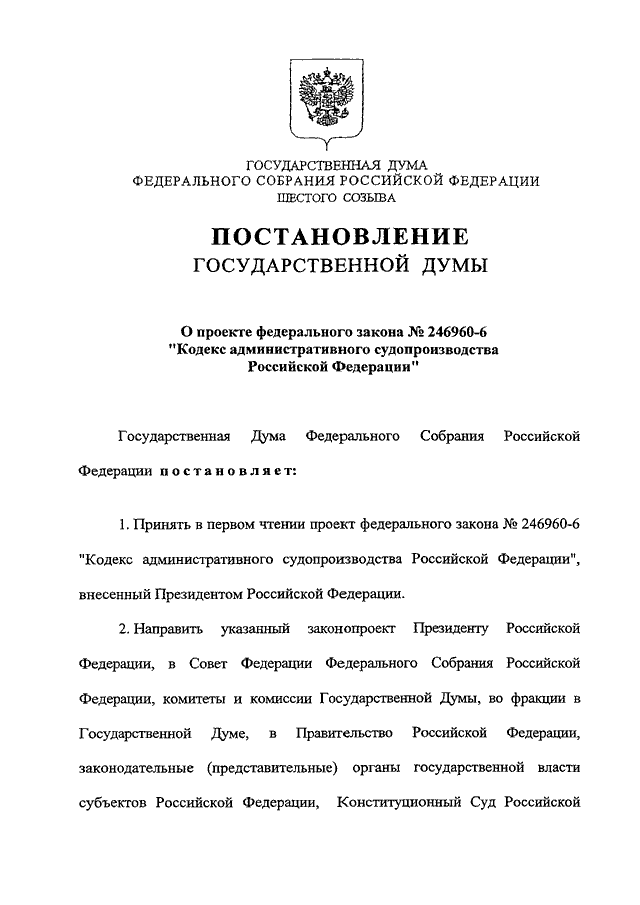 ГОСУДАРСТВЕННАЯ ДУМА
ФЕДЕРАЛЬНОГО СОБРАНИЯ РОССИЙСКОЙ ФЕДЕРАЦИИ
ШЕСТОГО СОЗЫВА

ПОСТАНОВЛЕНИЕ
ГОСУДАРСТВЕННОЙ ДУМЫ

О проекте федерального закона № 246960-6
"Кодекс административного судопроизводства
Российской Федерации"

Государственная Дума Федерального Собрания Российской Федерации постановляет:

1. Принять в первом чтении проект федерального закона № 246960-6 "Кодекс административного судопроизводства Российской Федерации", внесенный Президентом Российской Федерации.

2. Направить указанный законопроект Президенту Российской Федерации, в Совет Федерации Федерального Собрания Российской Федерации, комитеты и комиссии Государственной Думы, во фракции в Государственной Думе, в Правительство Российской Федерации, законодательные (представительные) органы государственной власти субъектов Российской Федерации, Конституционный Суд Российской